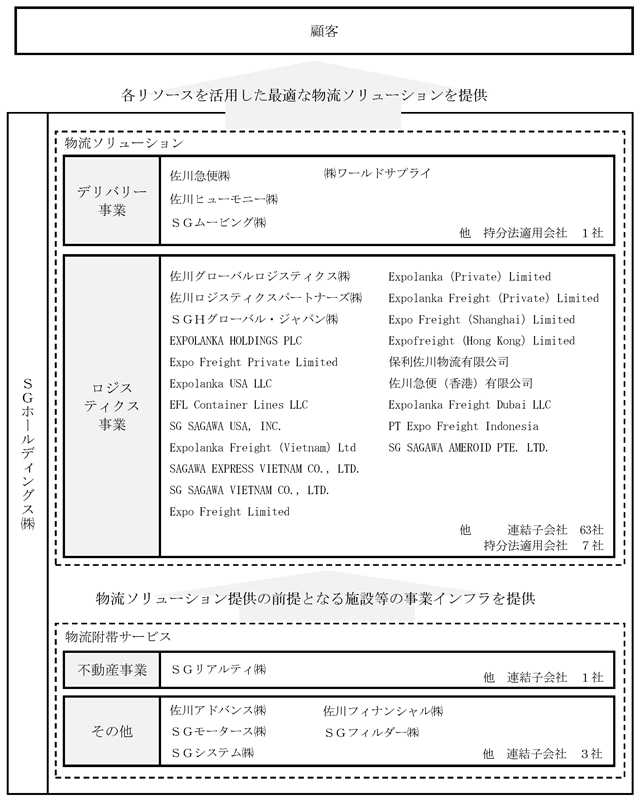 顧客

各リソースを活用した最適な物流ソリューションを提供

ＳＧホールディングス㈱

物流ソリューション

デリバリー事業

佐川急便㈱
佐川ヒューモニー㈱
ＳＧムービング㈱
㈱ワールドサプライ
他　持分法適用会社　１社

ロジスティクス事業

佐川グローバルロジスティクス㈱
佐川ロジスティクスパートナーズ㈱
ＳＧＨグローバル・ジャパン㈱
EXPOLANKA HOLDINGS PLC
Expo Freight Private Limited
Expolanka USA LLC
EFL Container Lines LLC
SG SAGAWA USA, INC.
Expolanka Freight (Vietnam) Ltd
SAGAWA EXPRESS VIETNAM CO., LTD.
SG SAGAWA VIETNAM CO., LTD.
Expo Freight Limited
Expolanka (Private) Limited
Expolanka Freight (Private) Limited
Expo Freight (Shanghai) Limited
Expofreight (Hong Kong) Limited
保利佐川物流有限公司
佐川急便（香港）有限公司
Expolanka Freight Dubai LLC
PT Expo Freight Indonesia
SG SAGAWA AMEROID PTE. LTD.
他　連結子会社　63社
持分法適用会社　７社

物流ソリューション提供の前提となる施設等の事業インフラを提供

物流附帯サービス

不動産事業

ＳＧリアルティ㈱
他　連結子会社　１社

その他

佐川アドバンス㈱
ＳＧモータース㈱
ＳＧシステム㈱
佐川フィナンシャル㈱
ＳＧフィルダー㈱
他　連結子会社　３社